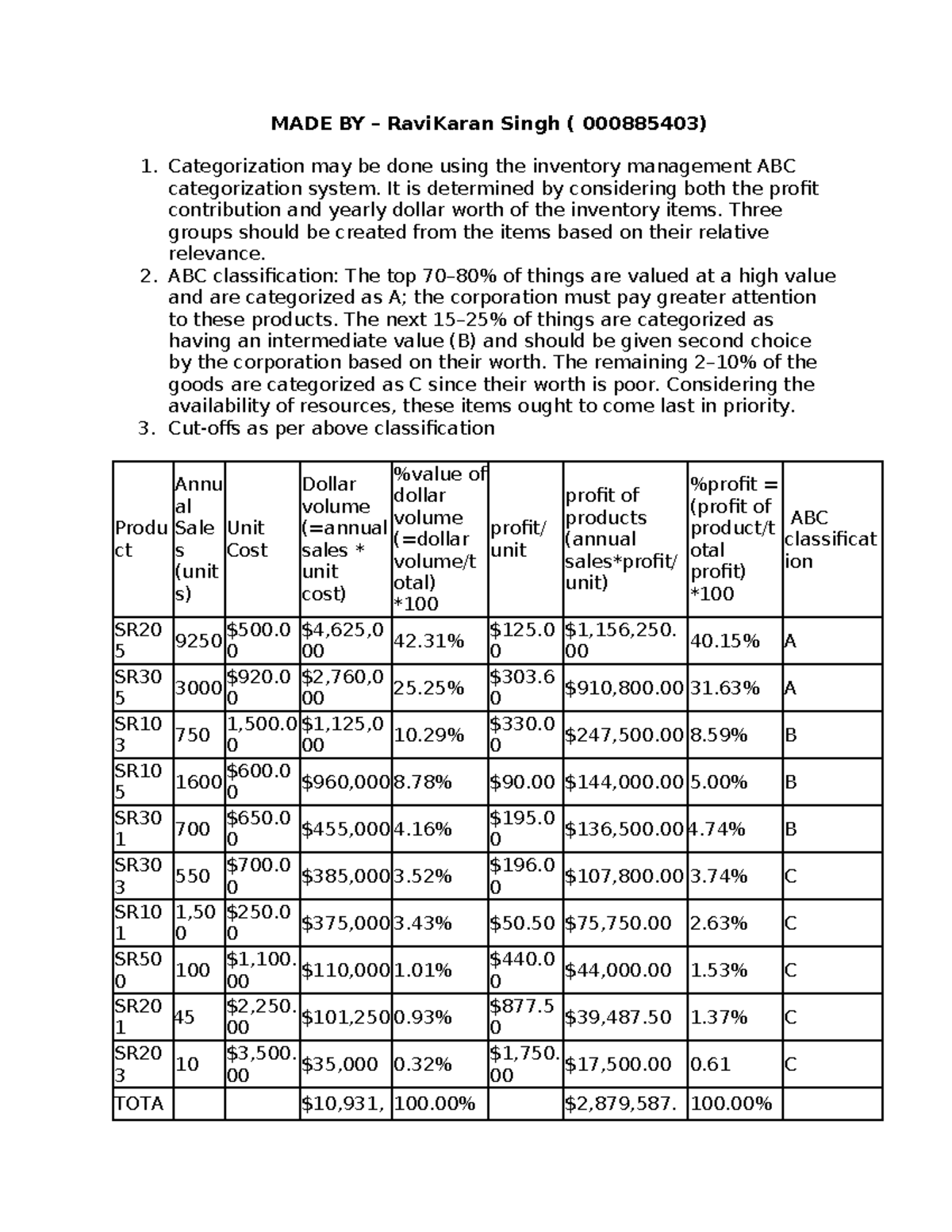 MADE BY – RaviKaran Singh ( 000885403)

1. Categorization may be done using the inventory management ABC categorization system. It is determined by considering both the profit contribution and yearly dollar worth of the inventory items. Three groups should be created from the items based on their relative relevance.
2. ABC classification: The top 70–80% of things are valued at a high value and are categorized as A; the corporation must pay greater attention to these products. The next 15–25% of things are categorized as having an intermediate value (B) and should be given second choice by the corporation based on their worth. The remaining 2–10% of the goods are categorized as C since their worth is poor. Considering the availability of resources, these items ought to come last in priority.
3. Cut-offs as per above classification

| Product | Annual Sales (units) | Unit Cost | Dollar volume (=annual sales * unit cost) | %value of dollar volume (=dollar volume/total) *100 | profit/ unit | profit of products (annual sales*profit/ unit) | %profit = (profit of product/total profit) *100 | ABC classification |
|---|---|---|---|---|---|---|---|---|
| SR205 | 9250 | $500.00 | $4,625,000 | 42.31% | $125.00 | $1,156,250.00 | 40.15% | A |
| SR305 | 3000 | $920.00 | $2,760,000 | 25.25% | $303.60 | $910,800.00 | 31.63% | A |
| SR103 | 750 | 1,500.00 | $1,125,000 | 10.29% | $330.00 | $247,500.00 | 8.59% | B |
| SR105 | 1600 | $600.00 | $960,000 | 8.78% | $90.00 | $144,000.00 | 5.00% | B |
| SR301 | 700 | $650.00 | $455,000 | 4.16% | $195.00 | $136,500.00 | 4.74% | B |
| SR303 | 550 | $700.00 | $385,000 | 3.52% | $196.00 | $107,800.00 | 3.74% | C |
| SR101 | 1,500 | $250.00 | $375,000 | 3.43% | $50.50 | $75,750.00 | 2.63% | C |
| SR500 | 100 | $1,100.00 | $110,000 | 1.01% | $440.00 | $44,000.00 | 1.53% | C |
| SR201 | 45 | $2,250.00 | $101,250 | 0.93% | $877.50 | $39,487.50 | 1.37% | C |
| SR203 | 10 | $3,500.00 | $35,000 | 0.32% | $1,750.00 | $17,500.00 | 0.61 | C |
| TOTA | | | $10,931, | 100.00% | | $2,879,587. | 100.00% | |